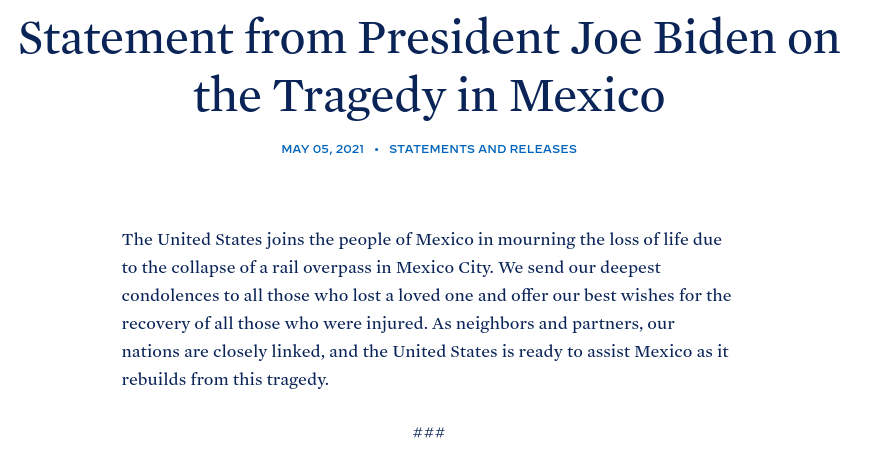 Statement from President Joe Biden on the Tragedy in Mexico

MAY 05, 2021 • STATEMENTS AND RELEASES

The United States joins the people of Mexico in mourning the loss of life due to the collapse of a rail overpass in Mexico City. We send our deepest condolences to all those who lost a loved one and offer our best wishes for the recovery of all those who were injured. As neighbors and partners, our nations are closely linked, and the United States is ready to assist Mexico as it rebuilds from this tragedy.

###